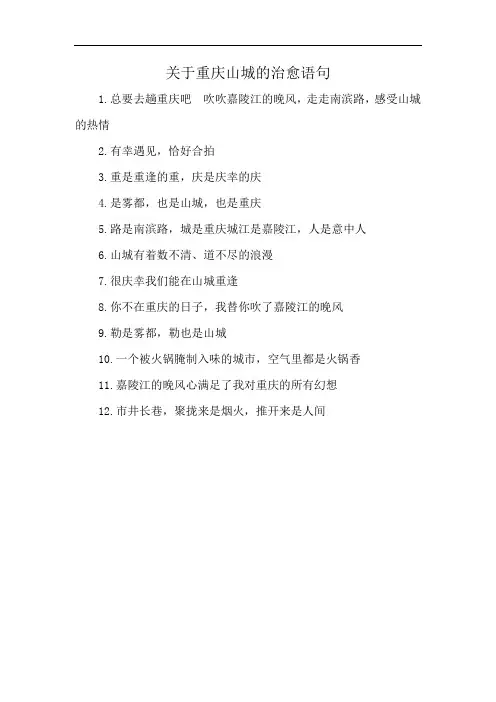 关于重庆山城的治愈语句

1.总要去趟重庆吧　吹吹嘉陵江的晚风，走走南滨路，感受山城的热情

2.有幸遇见，恰好合拍

3.重是重逢的重，庆是庆幸的庆

4.是雾都，也是山城，也是重庆

5.路是南滨路，城是重庆城江是嘉陵江，人是意中人

6.山城有着数不清、道不尽的浪漫

7.很庆幸我们能在山城重逢

8.你不在重庆的日子，我替你吹了嘉陵江的晚风

9.勒是雾都，勒也是山城

10.一个被火锅腌制入味的城市，空气里都是火锅香

11.嘉陵江的晚风心满足了我对重庆的所有幻想

12.市井长巷，聚拢来是烟火，推开来是人间